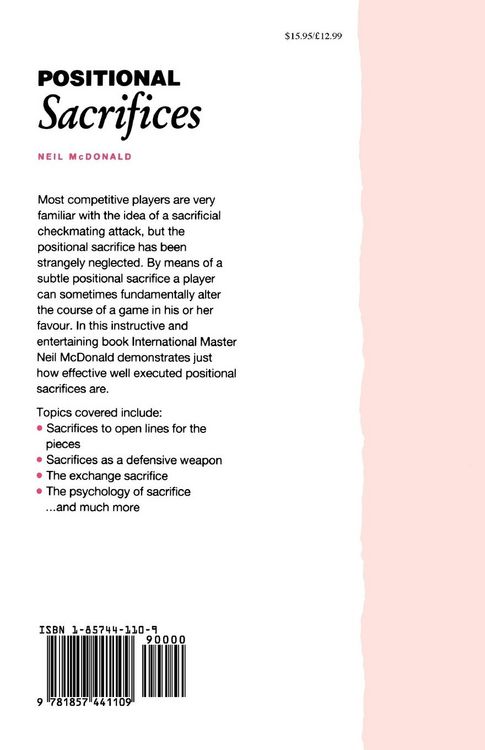 $15.95/£12.99

POSITIONAL
Sacrifices

NEIL McDONALD

Most competitive players are very familiar with the idea of a sacrificial checkmating attack, but the positional sacrifice has been strangely neglected. By means of a subtle positional sacrifice a player can sometimes fundamentally alter the course of a game in his or her favour. In this instructive and entertaining book International Master Neil McDonald demonstrates just how effective well executed positional sacrifices are.

Topics covered include:
• Sacrifices to open lines for the pieces
• Sacrifices as a defensive weapon
• The exchange sacrifice
• The psychology of sacrifice
...and much more

ISBN 1-85744-110-9

90000

9 781857 441109